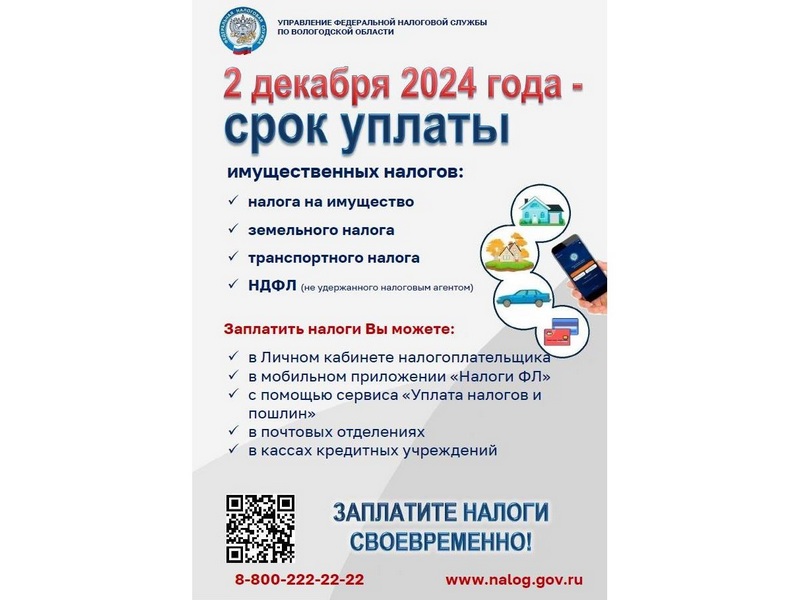 УПРАВЛЕНИЕ ФЕДЕРАЛЬНОЙ НАЛОГОВОЙ СЛУЖБЫ ПО ВОЛОГОДСКОЙ ОБЛАСТИ

2 декабря 2024 года -
срок уплаты

имущественных налогов:

✓ налога на имущество
✓ земельного налога
✓ транспортного налога
✓ НДФЛ (не удержанного налоговым агентом)

Заплатить налоги Вы можете:

✓ в Личном кабинете налогоплательщика
✓ в мобильном приложении «Налоги ФЛ»
✓ с помощью сервиса «Уплата налогов и пошлин»
✓ в почтовых отделениях
✓ в кассах кредитных учреждений

ЗАПЛАТИТЕ НАЛОГИ СВОЕВРЕМЕННО!

8-800-222-22-22

www.nalog.gov.ru